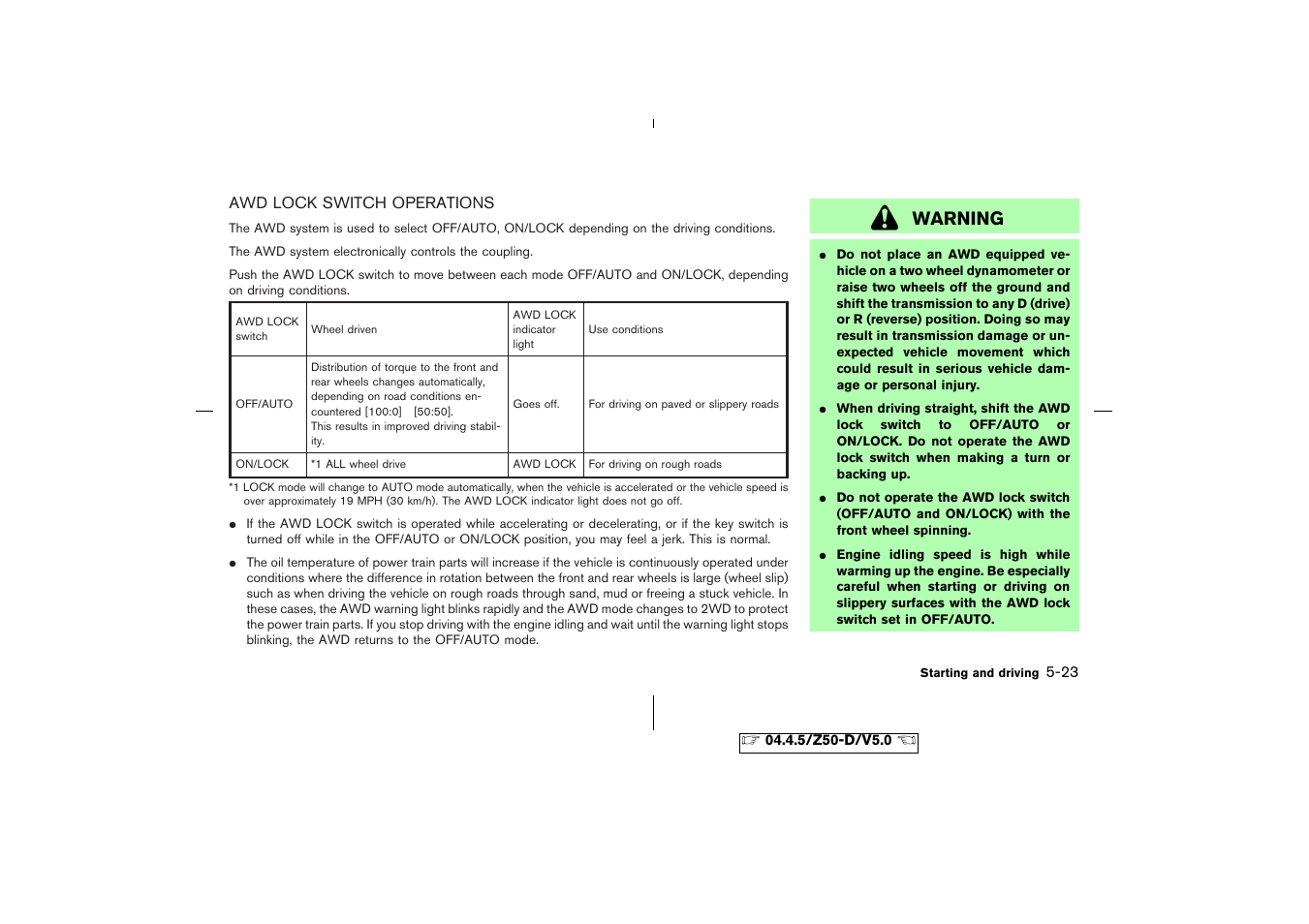 AWD LOCK SWITCH OPERATIONS

The AWD system is used to select OFF/AUTO, ON/LOCK depending on the driving conditions.

The AWD system electronically controls the coupling.

Push the AWD LOCK switch to move between each mode OFF/AUTO and ON/LOCK, depending on driving conditions.

| AWD LOCK switch | Wheel driven | AWD LOCK indicator light | Use conditions |
|---|---|---|---|
| OFF/AUTO | Distribution of torque to the front and rear wheels changes automatically, depending on road conditions encountered [100:0] [50:50]. This results in improved driving stability. | Goes off. | For driving on paved or slippery roads |
| ON/LOCK | *1 ALL wheel drive | AWD LOCK | For driving on rough roads |

*1 LOCK mode will change to AUTO mode automatically, when the vehicle is accelerated or the vehicle speed is over approximately 19 MPH (30 km/h). The AWD LOCK indicator light does not go off.

● If the AWD LOCK switch is operated while accelerating or decelerating, or if the key switch is turned off while in the OFF/AUTO or ON/LOCK position, you may feel a jerk. This is normal.

● The oil temperature of power train parts will increase if the vehicle is continuously operated under conditions where the difference in rotation between the front and rear wheels is large (wheel slip) such as when driving the vehicle on rough roads through sand, mud or freeing a stuck vehicle. In these cases, the AWD warning light blinks rapidly and the AWD mode changes to 2WD to protect the power train parts. If you stop driving with the engine idling and wait until the warning light stops blinking, the AWD returns to the OFF/AUTO mode.

WARNING

● Do not place an AWD equipped vehicle on a two wheel dynamometer or raise two wheels off the ground and shift the transmission to any D (drive) or R (reverse) position. Doing so may result in transmission damage or unexpected vehicle movement which could result in serious vehicle damage or personal injury.

● When driving straight, shift the AWD lock switch to OFF/AUTO or ON/LOCK. Do not operate the AWD lock switch when making a turn or backing up.

● Do not operate the AWD lock switch (OFF/AUTO and ON/LOCK) with the front wheel spinning.

● Engine idling speed is high while warming up the engine. Be especially careful when starting or driving on slippery surfaces with the AWD lock switch set in OFF/AUTO.

Starting and driving 5-23

04.4.5/Z50-D/V5.0